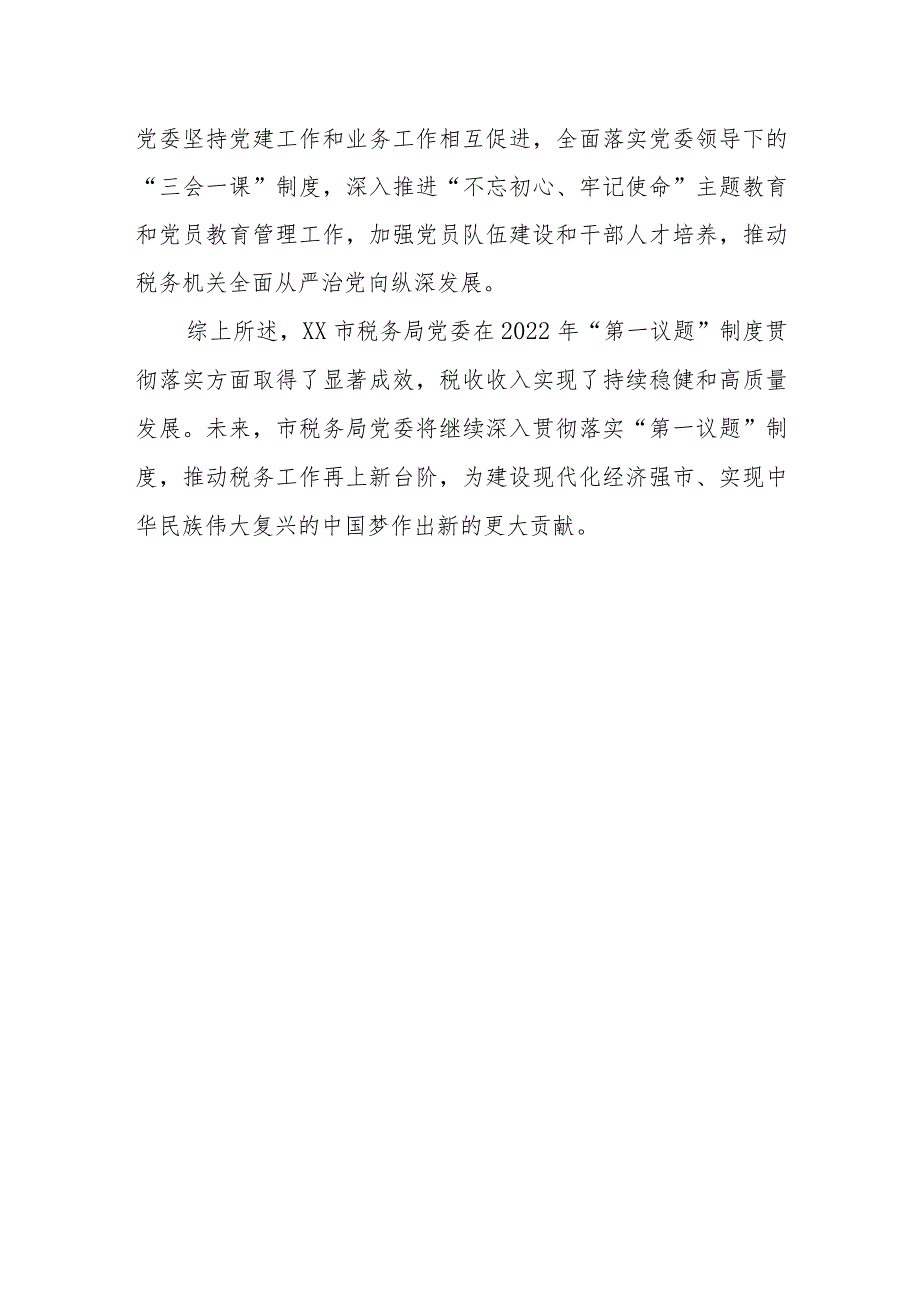 党委坚持党建工作和业务工作相互促进，全面落实党委领导下的“三会一课”制度，深入推进“不忘初心、牢记使命”主题教育和党员教育管理工作，加强党员队伍建设和干部人才培养，推动税务机关全面从严治党向纵深发展。

综上所述，XX市税务局党委在2022年“第一议题”制度贯彻落实方面取得了显著成效，税收收入实现了持续稳健和高质量发展。未来，市税务局党委将继续深入贯彻落实“第一议题”制度，推动税务工作再上新台阶，为建设现代化经济强市、实现中华民族伟大复兴的中国梦作出新的更大贡献。